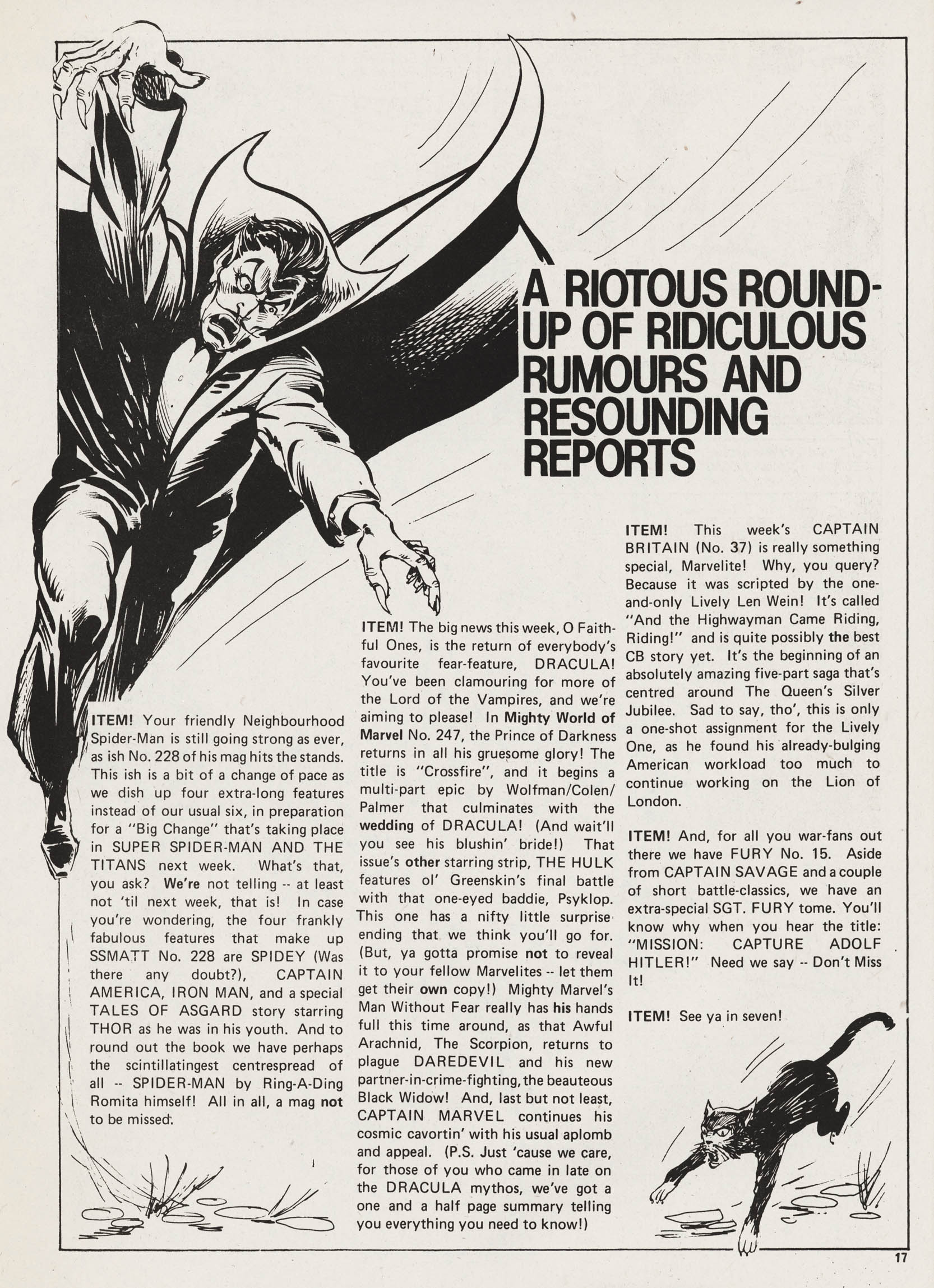 A RIOTOUS ROUND-UP OF RIDICULOUS RUMOURS AND RESOUNDING REPORTS

ITEM! Your friendly Neighbourhood Spider-Man is still going strong as ever, as ish No. 228 of his mag hits the stands. This ish is a bit of a change of pace as we dish up four extra-long features instead of our usual six, in preparation for a "Big Change" that's taking place in SUPER SPIDER-MAN AND THE TITANS next week. What's that, you ask? We're not telling -- at least not 'til next week, that is! In case you're wondering, the four frankly fabulous features that make up SSMATT No. 228 are SPIDEY (Was there any doubt?), CAPTAIN AMERICA, IRON MAN, and a special TALES OF ASGARD story starring THOR as he was in his youth. And to round out the book we have perhaps the scintillatingest centrespread of all -- SPIDER-MAN by Ring-A-Ding Romita himself! All in all, a mag not to be missed.

ITEM! The big news this week, O Faithful Ones, is the return of everybody's favourite fear-feature, DRACULA! You've been clamouring for more of the Lord of the Vampires, and we're aiming to please! In Mighty World of Marvel No. 247, the Prince of Darkness returns in all his gruesome glory! The title is "Crossfire", and it begins a multi-part epic by Wolfman/Colen/Palmer that culminates with the wedding of DRACULA! (And wait'll you see his blushin' bride!) That issue's other starring strip, THE HULK features ol' Greenskin's final battle with that one-eyed baddie, Psyklop. This one has a nifty little surprise ending that we think you'll go for. (But, ya gotta promise not to reveal it to your fellow Marvelites -- let them get their own copy!) Mighty Marvel's Man Without Fear really has his hands full this time around, as that Awful Arachnid, The Scorpion, returns to plague DAREDEVIL and his new partner-in-crime-fighting, the beauteous Black Widow! And, last but not least, CAPTAIN MARVEL continues his cosmic cavortin' with his usual aplomb and appeal. (P.S. Just 'cause we care, for those of you who came in late on the DRACULA mythos, we've got a one and a half page summary telling you everything you need to know!)

ITEM! This week's CAPTAIN BRITAIN (No. 37) is really something special, Marvelite! Why, you query? Because it was scripted by the one-and-only Lively Len Wein! It's called "And the Highwayman Came Riding, Riding!" and is quite possibly the best CB story yet. It's the beginning of an absolutely amazing five-part saga that's centred around The Queen's Silver Jubilee. Sad to say, tho', this is only a one-shot assignment for the Lively One, as he found his already-bulging American workload too much to continue working on the Lion of London.

ITEM! And, for all you war-fans out there we have FURY No. 15. Aside from CAPTAIN SAVAGE and a couple of short battle-classics, we have an extra-special SGT. FURY tome. You'll know why when you hear the title: "MISSION: CAPTURE ADOLF HITLER!" Need we say -- Don't Miss It!

ITEM! See ya in seven!

17